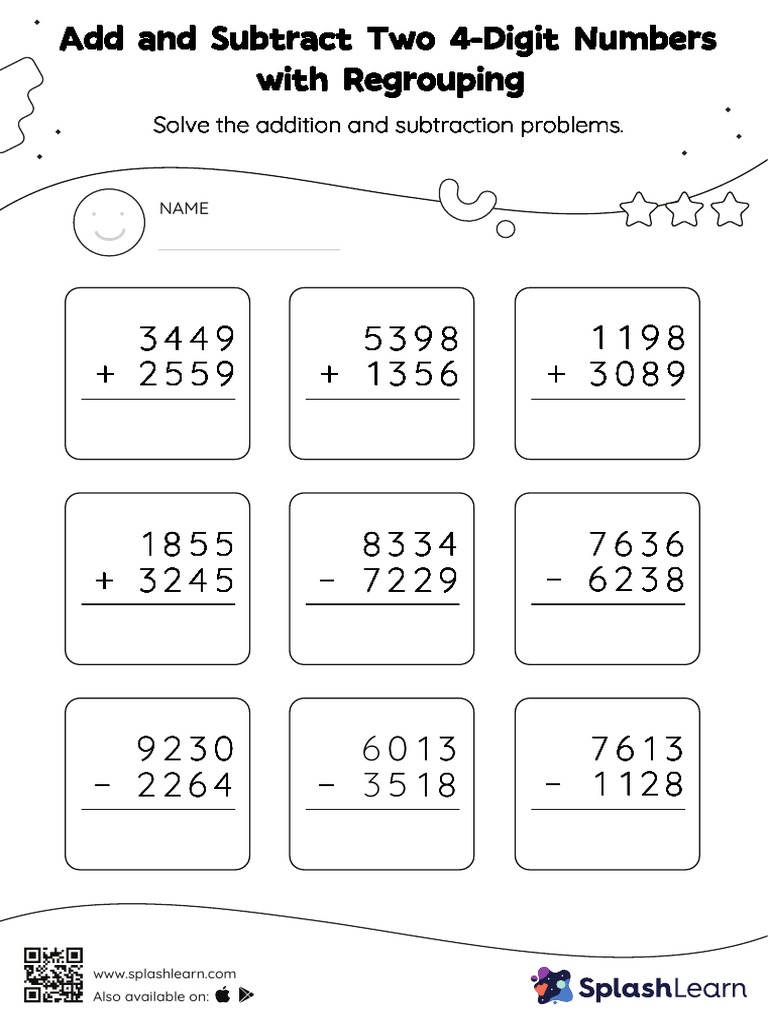 Add and Subtract Two 4-Digit Numbers with Regrouping

Solve the addition and subtraction problems.

NAME

$\begin{array}{r} 3449 \\ +\ 2559 \\ \hline \end{array}$

$\begin{array}{r} 5398 \\ +\ 1356 \\ \hline \end{array}$

$\begin{array}{r} 1198 \\ +\ 3089 \\ \hline \end{array}$

$\begin{array}{r} 1855 \\ +\ 3245 \\ \hline \end{array}$

$\begin{array}{r} 8334 \\ -\ 7229 \\ \hline \end{array}$

$\begin{array}{r} 7636 \\ -\ 6238 \\ \hline \end{array}$

$\begin{array}{r} 9230 \\ -\ 2264 \\ \hline \end{array}$

$\begin{array}{r} 6013 \\ -\ 3518 \\ \hline \end{array}$

$\begin{array}{r} 7613 \\ -\ 1128 \\ \hline \end{array}$

www.splashlearn.com
Also available on:

SplashLearn